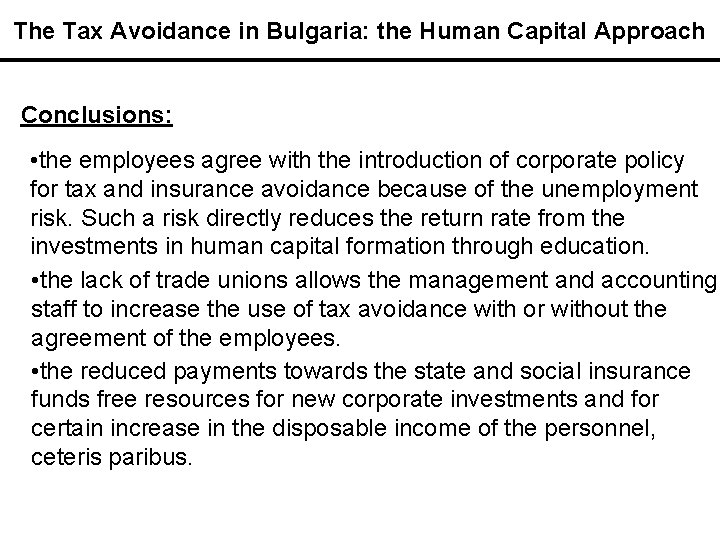 The Tax Avoidance in Bulgaria: the Human Capital Approach

Conclusions:

• the employees agree with the introduction of corporate policy for tax and insurance avoidance because of the unemployment risk. Such a risk directly reduces the return rate from the investments in human capital formation through education.

• the lack of trade unions allows the management and accounting staff to increase the use of tax avoidance with or without the agreement of the employees.

• the reduced payments towards the state and social insurance funds free resources for new corporate investments and for certain increase in the disposable income of the personnel, ceteris paribus.